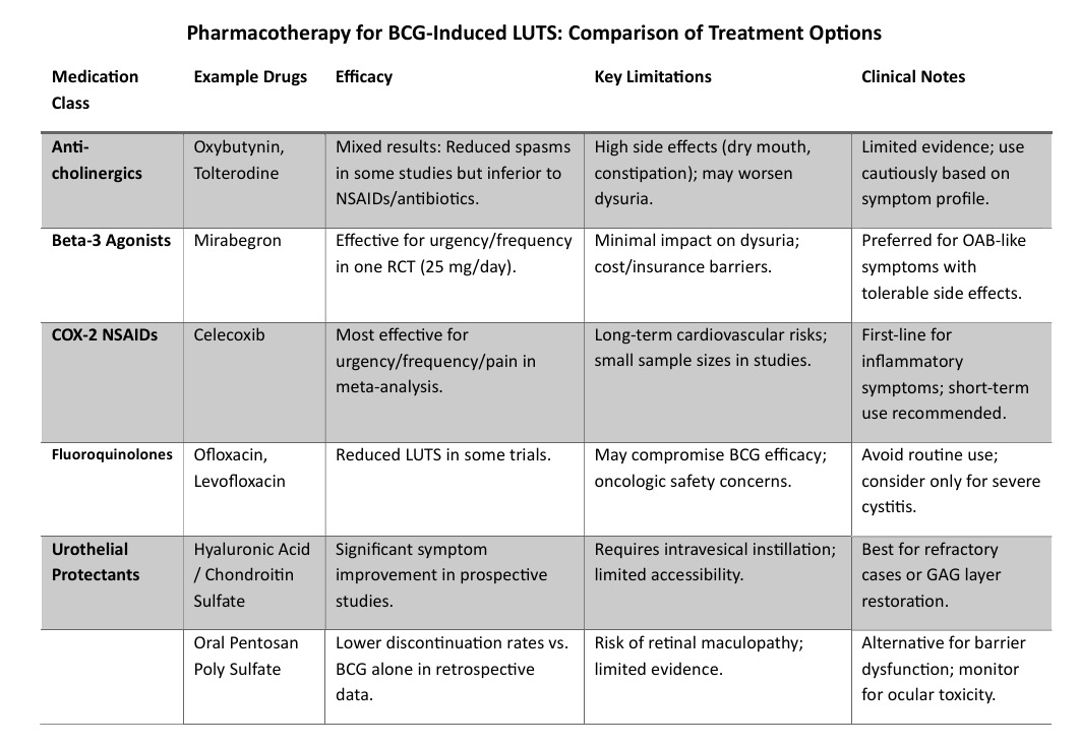 Pharmacotherapy for BCG-Induced LUTS: Comparison of Treatment Options

| Medication Class | Example Drugs | Efficacy | Key Limitations | Clinical Notes |
|---|---|---|---|---|
| Anti-cholinergics | Oxybutynin, Tolterodine | Mixed results: Reduced spasms in some studies but inferior to NSAIDs/antibiotics. | High side effects (dry mouth, constipation); may worsen dysuria. | Limited evidence; use cautiously based on symptom profile. |
| Beta-3 Agonists | Mirabegron | Effective for urgency/frequency in one RCT (25 mg/day). | Minimal impact on dysuria; cost/insurance barriers. | Preferred for OAB-like symptoms with tolerable side effects. |
| COX-2 NSAIDs | Celecoxib | Most effective for urgency/frequency/pain in meta-analysis. | Long-term cardiovascular risks; small sample sizes in studies. | First-line for inflammatory symptoms; short-term use recommended. |
| Fluoroquinolones | Ofloxacin, Levofloxacin | Reduced LUTS in some trials. | May compromise BCG efficacy; oncologic safety concerns. | Avoid routine use; consider only for severe cystitis. |
| Urothelial Protectants | Hyaluronic Acid / Chondroitin Sulfate | Significant symptom improvement in prospective studies. | Requires intravesical instillation; limited accessibility. | Best for refractory cases or GAG layer restoration. |
| | Oral Pentosan Poly Sulfate | Lower discontinuation rates vs. BCG alone in retrospective data. | Risk of retinal maculopathy; limited evidence. | Alternative for barrier dysfunction; monitor for ocular toxicity. |